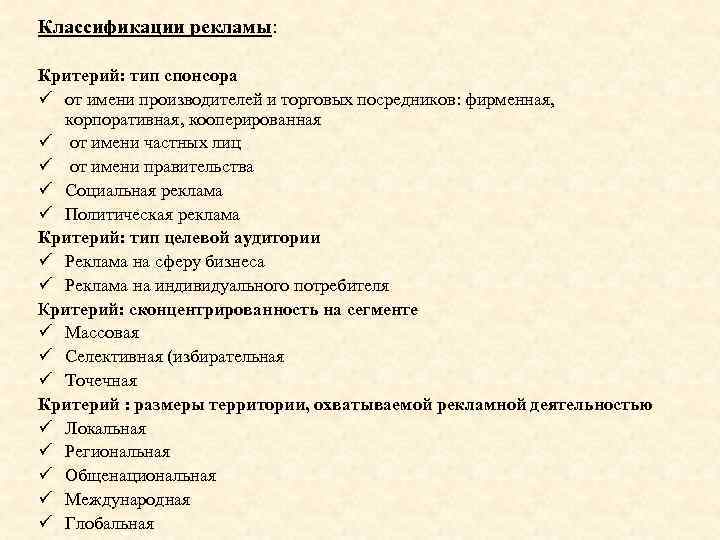 Классификации рекламы:

Критерий: тип спонсора
✓ от имени производителей и торговых посредников: фирменная, корпоративная, кооперированная
✓ от имени частных лиц
✓ от имени правительства
✓ Социальная реклама
✓ Политическая реклама
Критерий: тип целевой аудитории
✓ Реклама на сферу бизнеса
✓ Реклама на индивидуального потребителя
Критерий: сконцентрированность на сегменте
✓ Массовая
✓ Селективная (избирательная
✓ Точечная
Критерий : размеры территории, охватываемой рекламной деятельностью
✓ Локальная
✓ Региональная
✓ Общенациональная
✓ Международная
✓ Глобальная